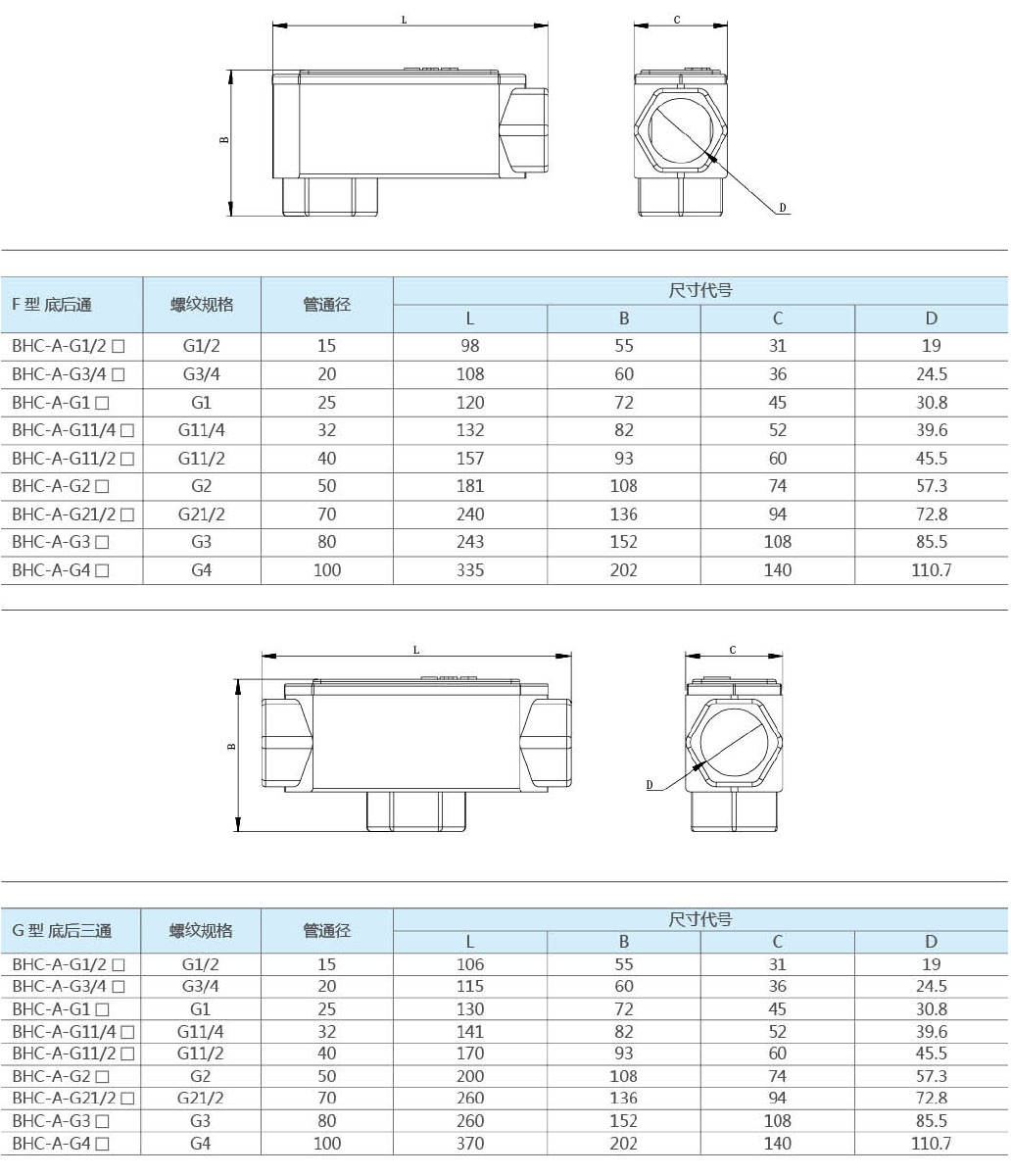 L

B

C

D

| F 型 底后通 | 螺纹规格 | 管通径 | 尺寸代号 | | | |
|---|---|---|---|---|---|---|
| | | | L | B | C | D |
| BHC-A-G1/2 □ | G1/2 | 15 | 98 | 55 | 31 | 19 |
| BHC-A-G3/4 □ | G3/4 | 20 | 108 | 60 | 36 | 24.5 |
| BHC-A-G1 □ | G1 | 25 | 120 | 72 | 45 | 30.8 |
| BHC-A-G11/4 □ | G11/4 | 32 | 132 | 82 | 52 | 39.6 |
| BHC-A-G11/2 □ | G11/2 | 40 | 157 | 93 | 60 | 45.5 |
| BHC-A-G2 □ | G2 | 50 | 181 | 108 | 74 | 57.3 |
| BHC-A-G21/2 □ | G21/2 | 70 | 240 | 136 | 94 | 72.8 |
| BHC-A-G3 □ | G3 | 80 | 243 | 152 | 108 | 85.5 |
| BHC-A-G4 □ | G4 | 100 | 335 | 202 | 140 | 110.7 |

L

B

C

D

| G 型 底后三通 | 螺纹规格 | 管通径 | 尺寸代号 | | | |
|---|---|---|---|---|---|---|
| | | | L | B | C | D |
| BHC-A-G1/2 □ | G1/2 | 15 | 106 | 55 | 31 | 19 |
| BHC-A-G3/4 □ | G3/4 | 20 | 115 | 60 | 36 | 24.5 |
| BHC-A-G1 □ | G1 | 25 | 130 | 72 | 45 | 30.8 |
| BHC-A-G11/4 □ | G11/4 | 32 | 141 | 82 | 52 | 39.6 |
| BHC-A-G11/2 □ | G11/2 | 40 | 170 | 93 | 60 | 45.5 |
| BHC-A-G2 □ | G2 | 50 | 200 | 108 | 74 | 57.3 |
| BHC-A-G21/2 □ | G21/2 | 70 | 260 | 136 | 94 | 72.8 |
| BHC-A-G3 □ | G3 | 80 | 260 | 152 | 108 | 85.5 |
| BHC-A-G4 □ | G4 | 100 | 370 | 202 | 140 | 110.7 |